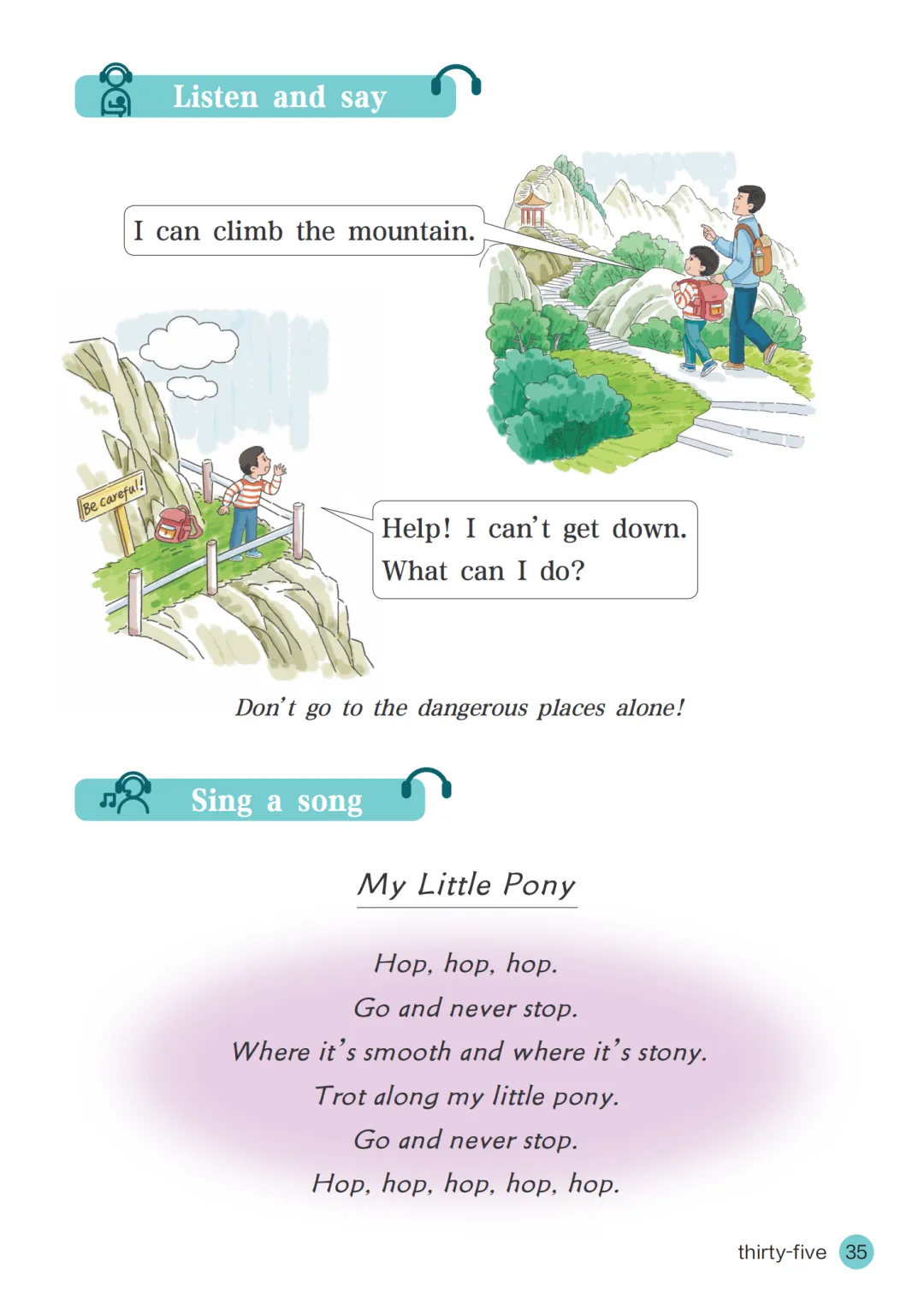 Listen and say

I can climb the mountain.

Be careful!

Help! I can't get down.
What can I do?

Don't go to the dangerous places alone!

Sing a song

My Little Pony

Hop, hop, hop.
Go and never stop.
Where it's smooth and where it's stony.
Trot along my little pony.
Go and never stop.
Hop, hop, hop, hop, hop.

thirty-five 35